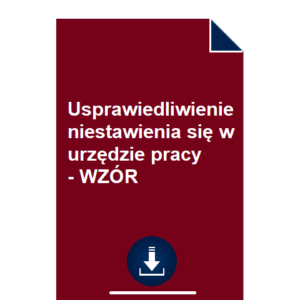 Usprawiedliwienie niestawienia się w urzędzie pracy - WZÓR